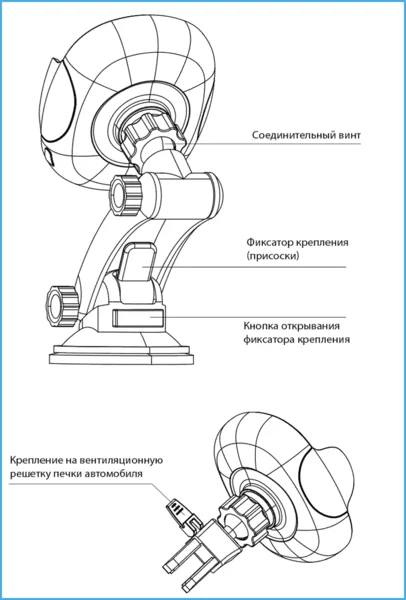 Соединительный винт

Фиксатор крепления (присоски)

Кнопка открывания фиксатора крепления

Крепление на вентиляционную решетку печки автомобиля